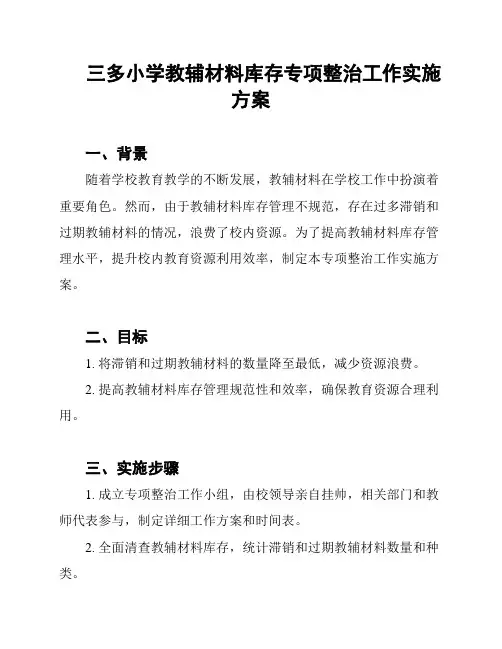 三多小学教辅材料库存专项整治工作实施方案

一、背景

随着学校教育教学的不断发展，教辅材料在学校工作中扮演着重要角色。然而，由于教辅材料库存管理不规范，存在过多滞销和过期教辅材料的情况，浪费了校内资源。为了提高教辅材料库存管理水平，提升校内教育资源利用效率，制定本专项整治工作实施方案。

二、目标

1. 将滞销和过期教辅材料的数量降至最低，减少资源浪费。

2. 提高教辅材料库存管理规范性和效率，确保教育资源合理利用。

三、实施步骤

1. 成立专项整治工作小组，由校领导亲自挂帅，相关部门和教师代表参与，制定详细工作方案和时间表。

2. 全面清查教辅材料库存，统计滞销和过期教辅材料数量和种类。